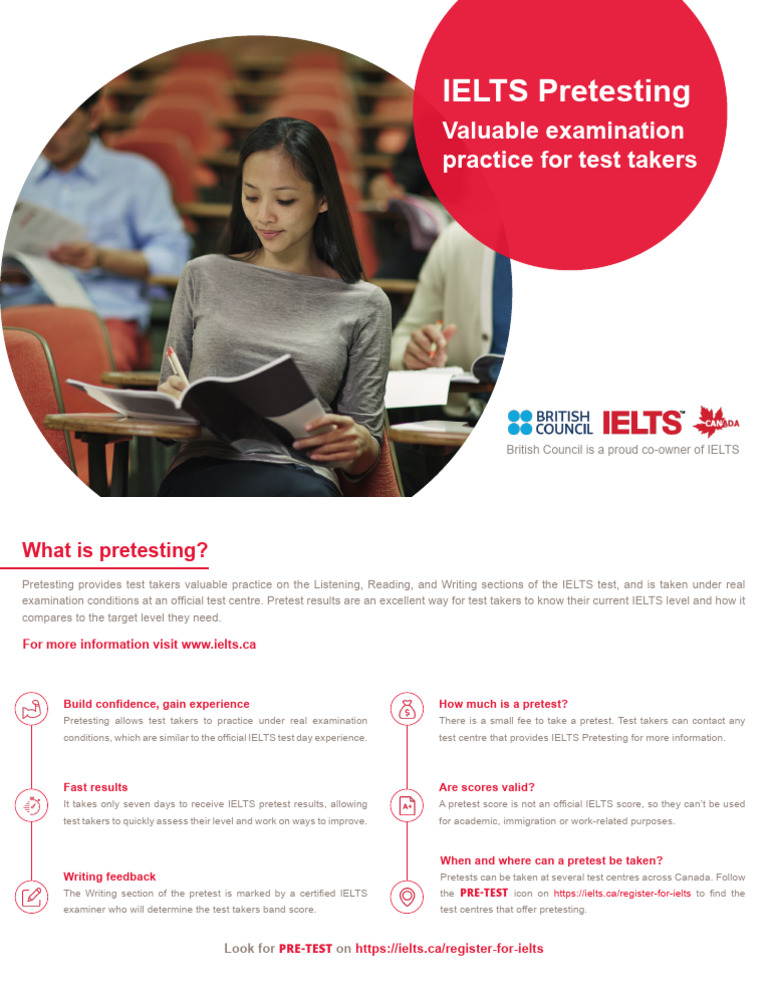 IELTS Pretesting
Valuable examination practice for test takers

BRITISH COUNCIL IELTS™ CANADA
British Council is a proud co-owner of IELTS

What is pretesting?

Pretesting provides test takers valuable practice on the Listening, Reading, and Writing sections of the IELTS test, and is taken under real examination conditions at an official test centre. Pretest results are an excellent way for test takers to know their current IELTS level and how it compares to the target level they need.

For more information visit www.ielts.ca

Build confidence, gain experience
Pretesting allows test takers to practice under real examination conditions, which are similar to the official IELTS test day experience.

Fast results
It takes only seven days to receive IELTS pretest results, allowing test takers to quickly assess their level and work on ways to improve.

Writing feedback
The Writing section of the pretest is marked by a certified IELTS examiner who will determine the test takers band score.

How much is a pretest?
There is a small fee to take a pretest. Test takers can contact any test centre that provides IELTS Pretesting for more information.

Are scores valid?
A pretest score is not an official IELTS score, so they can't be used for academic, immigration or work-related purposes.

When and where can a pretest be taken?
Pretests can be taken at several test centres across Canada. Follow the PRE-TEST icon on https://ielts.ca/register-for-ielts to find the test centres that offer pretesting.

Look for PRE-TEST on https://ielts.ca/register-for-ielts